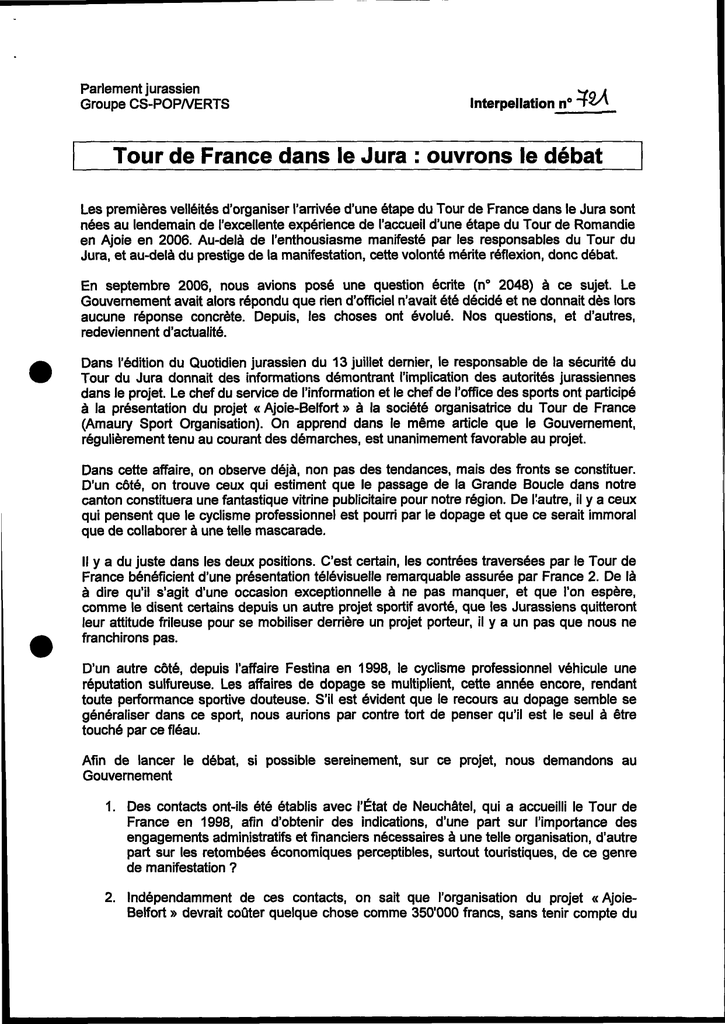 Parlement jurassien
Groupe CS-POP/VERTS

Interpellation n° 721

Tour de France dans le Jura : ouvrons le débat

Les premières velléités d'organiser l'arrivée d'une étape du Tour de France dans le Jura sont nées au lendemain de l'excellente expérience de l'accueil d'une étape du Tour de Romandie en Ajoie en 2006. Au-delà de l'enthousiasme manifesté par les responsables du Tour du Jura, et au-delà du prestige de la manifestation, cette volonté mérite réflexion, donc débat.

En septembre 2006, nous avions posé une question écrite (n° 2048) à ce sujet. Le Gouvernement avait alors répondu que rien d'officiel n'avait été décidé et ne donnait dès lors aucune réponse concrète. Depuis, les choses ont évolué. Nos questions, et d'autres, redeviennent d'actualité.

Dans l'édition du Quotidien jurassien du 13 juillet dernier, le responsable de la sécurité du Tour du Jura donnait des informations démontrant l'implication des autorités jurassiennes dans le projet. Le chef du service de l'information et le chef de l'office des sports ont participé à la présentation du projet « Ajoie-Belfort » à la société organisatrice du Tour de France (Amaury Sport Organisation). On apprend dans le même article que le Gouvernement, régulièrement tenu au courant des démarches, est unanimement favorable au projet.

Dans cette affaire, on observe déjà, non pas des tendances, mais des fronts se constituer. D'un côté, on trouve ceux qui estiment que le passage de la Grande Boucle dans notre canton constituera une fantastique vitrine publicitaire pour notre région. De l'autre, il y a ceux qui pensent que le cyclisme professionnel est pourri par le dopage et que ce serait immoral que de collaborer à une telle mascarade.

Il y a du juste dans les deux positions. C'est certain, les contrées traversées par le Tour de France bénéficient d'une présentation télévisuelle remarquable assurée par France 2. De là à dire qu'il s'agit d'une occasion exceptionnelle à ne pas manquer, et que l'on espère, comme le disent certains depuis un autre projet sportif avorté, que les Jurassiens quitteront leur attitude frileuse pour se mobiliser derrière un projet porteur, il y a un pas que nous ne franchirons pas.

D'un autre côté, depuis l'affaire Festina en 1998, le cyclisme professionnel véhicule une réputation sulfureuse. Les affaires de dopage se multiplient, cette année encore, rendant toute performance sportive douteuse. S'il est évident que le recours au dopage semble se généraliser dans ce sport, nous aurions par contre tort de penser qu'il est le seul à être touché par ce fléau.

Afin de lancer le débat, si possible sereinement, sur ce projet, nous demandons au Gouvernement

1. Des contacts ont-ils été établis avec l'État de Neuchâtel, qui a accueilli le Tour de France en 1998, afin d'obtenir des indications, d'une part sur l'importance des engagements administratifs et financiers nécessaires à une telle organisation, d'autre part sur les retombées économiques perceptibles, surtout touristiques, de ce genre de manifestation ?

2. Indépendamment de ces contacts, on sait que l'organisation du projet « Ajoie-Belfort » devrait coûter quelque chose comme 350'000 francs, sans tenir compte du